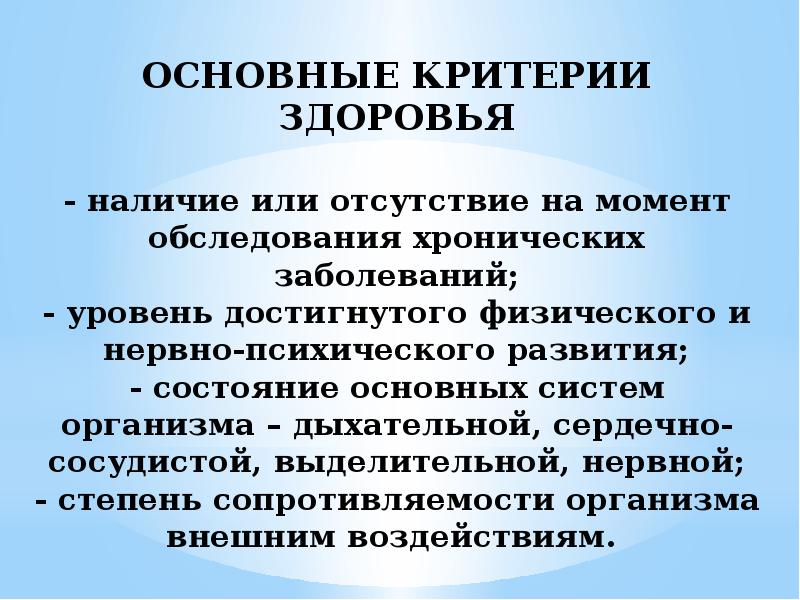 ОСНОВНЫЕ КРИТЕРИИ ЗДОРОВЬЯ

- наличие или отсутствие на момент обследования хронических заболеваний;
- уровень достигнутого физического и нервно-психического развития;
- состояние основных систем организма – дыхательной, сердечно-сосудистой, выделительной, нервной;
- степень сопротивляемости организма внешним воздействиям.